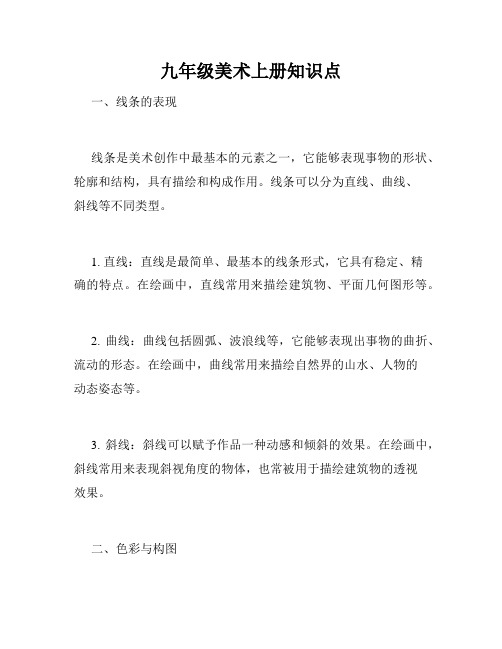 九年级美术上册知识点

一、线条的表现

线条是美术创作中最基本的元素之一，它能够表现事物的形状、轮廓和结构，具有描绘和构成作用。线条可以分为直线、曲线、斜线等不同类型。

1. 直线：直线是最简单、最基本的线条形式，它具有稳定、精确的特点。在绘画中，直线常用来描绘建筑物、平面几何图形等。

2. 曲线：曲线包括圆弧、波浪线等，它能够表现出事物的曲折、流动的形态。在绘画中，曲线常用来描绘自然界的山水、人物的动态姿态等。

3. 斜线：斜线可以赋予作品一种动感和倾斜的效果。在绘画中，斜线常用来表现斜视角度的物体，也常被用于描绘建筑物的透视效果。

二、色彩与构图